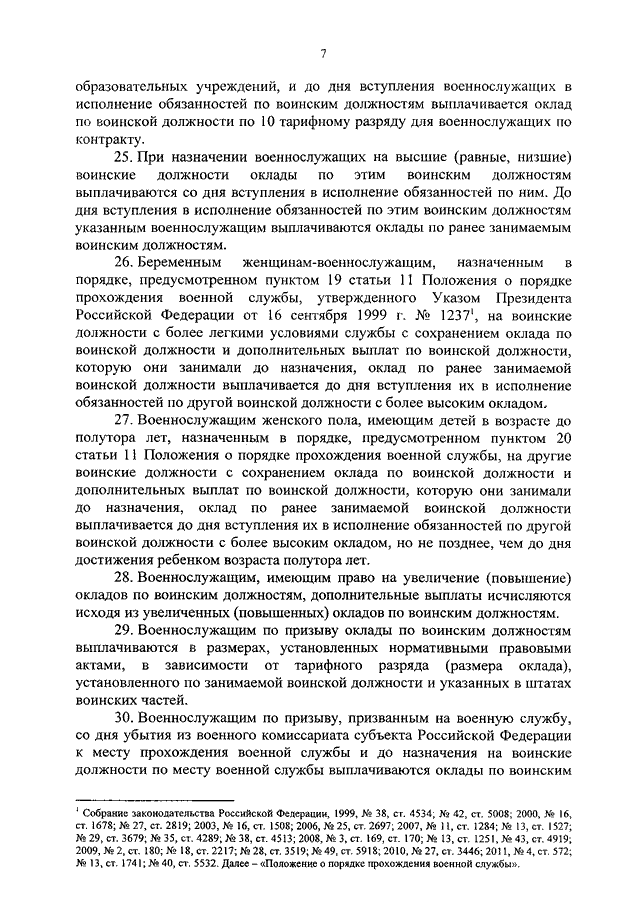 7

образовательных учреждений, и до дня вступления военнослужащих в исполнение обязанностей по воинским должностям выплачивается оклад по воинской должности по 10 тарифному разряду для военнослужащих по контракту.

25. При назначении военнослужащих на высшие (равные, низшие) воинские должности оклады по этим воинским должностям выплачиваются со дня вступления в исполнение обязанностей по ним. До дня вступления в исполнение обязанностей по этим воинским должностям указанным военнослужащим выплачиваются оклады по ранее занимаемым воинским должностям.

26. Беременным женщинам-военнослужащим, назначенным в порядке, предусмотренном пунктом 19 статьи 11 Положения о порядке прохождения военной службы, утвержденного Указом Президента Российской Федерации от 16 сентября 1999 г. № 1237$^1$, на воинские должности с более легкими условиями службы с сохранением оклада по воинской должности и дополнительных выплат по воинской должности, которую они занимали до назначения, оклад по ранее занимаемой воинской должности выплачивается до дня вступления их в исполнение обязанностей по другой воинской должности с более высоким окладом.

27. Военнослужащим женского пола, имеющим детей в возрасте до полутора лет, назначенным в порядке, предусмотренном пунктом 20 статьи 11 Положения о порядке прохождения военной службы, на другие воинские должности с сохранением оклада по воинской должности и дополнительных выплат по воинской должности, которую они занимали до назначения, оклад по ранее занимаемой воинской должности выплачивается до дня вступления их в исполнение обязанностей по другой воинской должности с более высоким окладом, но не позднее, чем до дня достижения ребенком возраста полутора лет.

28. Военнослужащим, имеющим право на увеличение (повышение) окладов по воинским должностям, дополнительные выплаты исчисляются исходя из увеличенных (повышенных) окладов по воинским должностям.

29. Военнослужащим по призыву оклады по воинским должностям выплачиваются в размерах, установленных нормативными правовыми актами, в зависимости от тарифного разряда (размера оклада), установленного по занимаемой воинской должности и указанных в штатах воинских частей.

30. Военнослужащим по призыву, призванным на военную службу, со дня убытия из военного комиссариата субъекта Российской Федерации к месту прохождения военной службы и до назначения на воинские должности по месту военной службы выплачиваются оклады по воинским

$^1$ Собрание законодательства Российской Федерации, 1999, № 38, ст. 4534; № 42, ст. 5008; 2000, № 16, ст. 1678; № 27, ст. 2819; 2003, № 16, ст. 1508; 2006, № 25, ст. 2697; 2007, № 11, ст. 1284; № 13, ст. 1527; № 29, ст. 3679; № 35, ст. 4289; № 38, ст. 4513; 2008, № 3, ст. 169, ст. 170; № 13, ст. 1251, № 43, ст. 4919; 2009, № 2, ст. 180; № 18, ст. 2217; № 28, ст. 3519; № 49, ст. 5918; 2010, № 27, ст. 3446; 2011, № 4, ст. 572; № 13, ст. 1741; № 40, ст. 5532. Далее – «Положение о порядке прохождения военной службы».